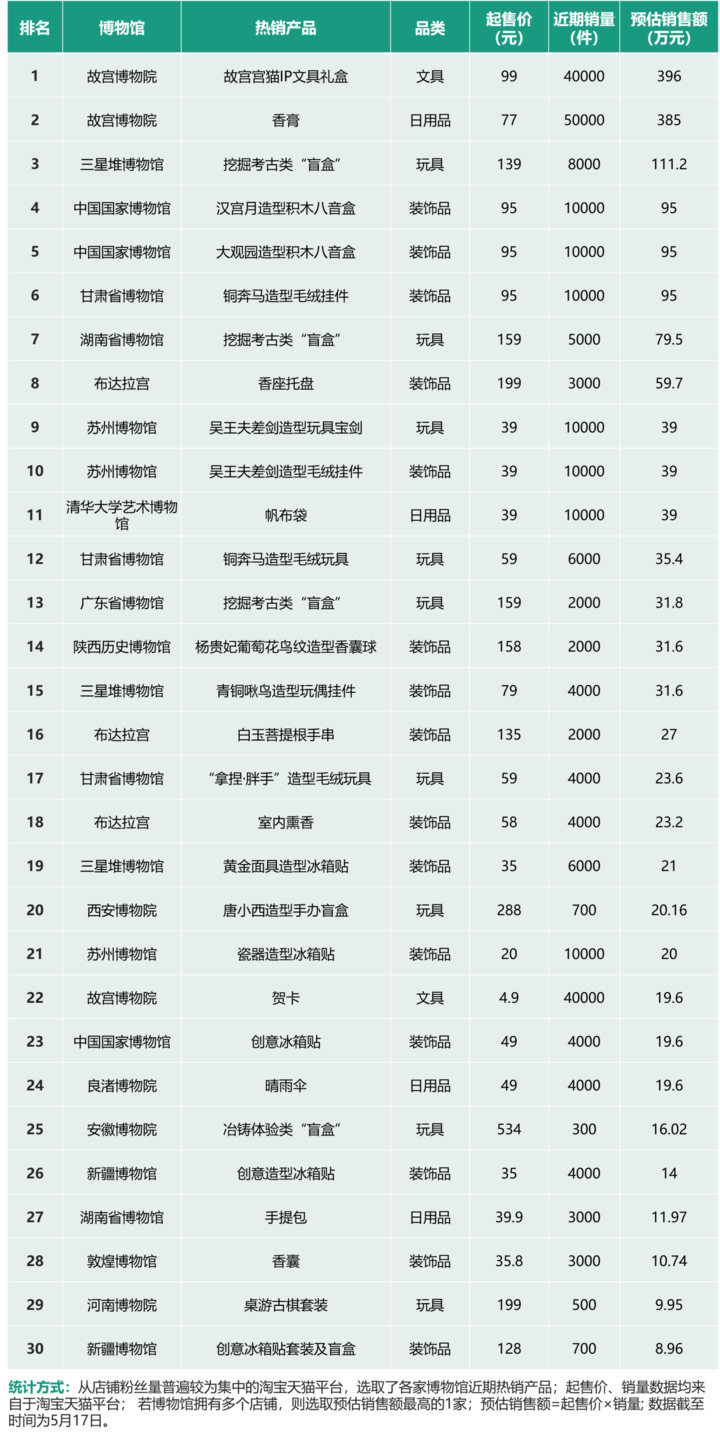 | 排名 | 博物馆 | 热销产品 | 品类 | 起售价（元） | 近期销量（件） | 预估销售额（万元） |
|---|---|---|---|---|---|---|
| 1 | 故宫博物院 | 故宫宫猫IP文具礼盒 | 文具 | 99 | 40000 | 396 |
| 2 | 故宫博物院 | 香膏 | 日用品 | 77 | 50000 | 385 |
| 3 | 三星堆博物馆 | 挖掘考古类“盲盒” | 玩具 | 139 | 8000 | 111.2 |
| 4 | 中国国家博物馆 | 汉宫月造型积木八音盒 | 装饰品 | 95 | 10000 | 95 |
| 5 | 中国国家博物馆 | 大观园造型积木八音盒 | 装饰品 | 95 | 10000 | 95 |
| 6 | 甘肃省博物馆 | 铜奔马造型毛绒挂件 | 装饰品 | 95 | 10000 | 95 |
| 7 | 湖南省博物馆 | 挖掘考古类“盲盒” | 玩具 | 159 | 5000 | 79.5 |
| 8 | 布达拉宫 | 香座托盘 | 装饰品 | 199 | 3000 | 59.7 |
| 9 | 苏州博物馆 | 吴王夫差剑造型玩具宝剑 | 玩具 | 39 | 10000 | 39 |
| 10 | 苏州博物馆 | 吴王夫差剑造型毛绒挂件 | 装饰品 | 39 | 10000 | 39 |
| 11 | 清华大学艺术博物馆 | 帆布袋 | 日用品 | 39 | 10000 | 39 |
| 12 | 甘肃省博物馆 | 铜奔马造型毛绒玩具 | 玩具 | 59 | 6000 | 35.4 |
| 13 | 广东省博物馆 | 挖掘考古类“盲盒” | 玩具 | 159 | 2000 | 31.8 |
| 14 | 陕西历史博物馆 | 杨贵妃葡萄花鸟纹造型香囊球 | 装饰品 | 158 | 2000 | 31.6 |
| 15 | 三星堆博物馆 | 青铜啾鸟造型玩偶挂件 | 装饰品 | 79 | 4000 | 31.6 |
| 16 | 布达拉宫 | 白玉菩提根手串 | 装饰品 | 135 | 2000 | 27 |
| 17 | 甘肃省博物馆 | “拿捏·胖手”造型毛绒玩具 | 玩具 | 59 | 4000 | 23.6 |
| 18 | 布达拉宫 | 室内熏香 | 装饰品 | 58 | 4000 | 23.2 |
| 19 | 三星堆博物馆 | 黄金面具造型冰箱贴 | 装饰品 | 35 | 6000 | 21 |
| 20 | 西安博物院 | 唐小西造型手办盲盒 | 玩具 | 288 | 700 | 20.16 |
| 21 | 苏州博物馆 | 瓷器造型冰箱贴 | 装饰品 | 20 | 10000 | 20 |
| 22 | 故宫博物院 | 贺卡 | 文具 | 4.9 | 40000 | 19.6 |
| 23 | 中国国家博物馆 | 创意冰箱贴 | 装饰品 | 49 | 4000 | 19.6 |
| 24 | 良渚博物院 | 晴雨伞 | 日用品 | 49 | 4000 | 19.6 |
| 25 | 安徽博物院 | 冶铸体验类“盲盒” | 玩具 | 534 | 300 | 16.02 |
| 26 | 新疆博物馆 | 创意造型冰箱贴 | 装饰品 | 35 | 4000 | 14 |
| 27 | 湖南省博物馆 | 手提包 | 日用品 | 39.9 | 3000 | 11.97 |
| 28 | 敦煌博物馆 | 香囊 | 装饰品 | 35.8 | 3000 | 10.74 |
| 29 | 河南博物院 | 桌游古棋套装 | 玩具 | 199 | 500 | 9.95 |
| 30 | 新疆博物馆 | 创意冰箱贴套装及盲盒 | 装饰品 | 128 | 700 | 8.96 |

统计方式：从店铺粉丝量普遍较为集中的淘宝天猫平台，选取了各家博物馆近期热销产品；起售价、销量数据均来自于淘宝天猫平台；若博物馆拥有多个店铺，则选取预估销售额最高的1家；预估销售额=起售价×销量；数据截至时间为5月17日。